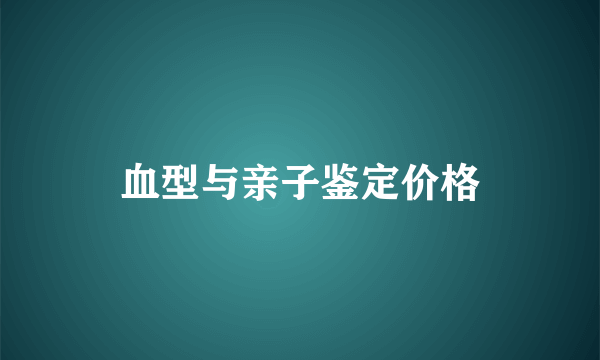 血型与亲子鉴定价格